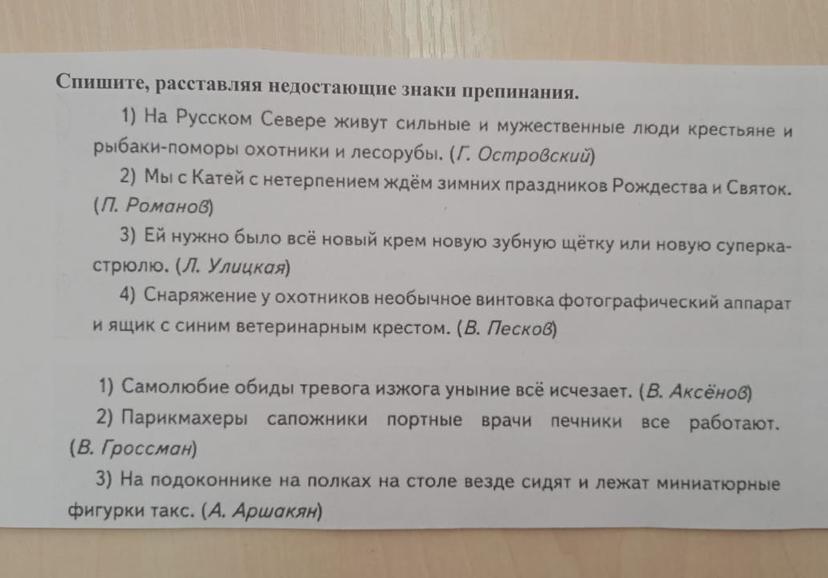 Спишите, расставляя недостающие знаки препинания.

1) На Русском Севере живут сильные и мужественные люди крестьяне и рыбаки-поморы охотники и лесорубы. (Г. Островский)

2) Мы с Катей с нетерпением ждём зимних праздников Рождества и Святок. (П. Романов)

3) Ей нужно было всё новый крем новую зубную щётку или новую суперкастрюлю. (Л. Улицкая)

4) Снаряжение у охотников необычное винтовка фотографический аппарат и ящик с синим ветеринарным крестом. (В. Песков)

1) Самолюбие обиды тревога изжога уныние всё исчезает. (В. Аксёнов)

2) Парикмахеры сапожники портные врачи печники все работают. (В. Гроссман)

3) На подоконнике на полках на столе везде сидят и лежат миниатюрные фигурки такс. (А. Аршакян)